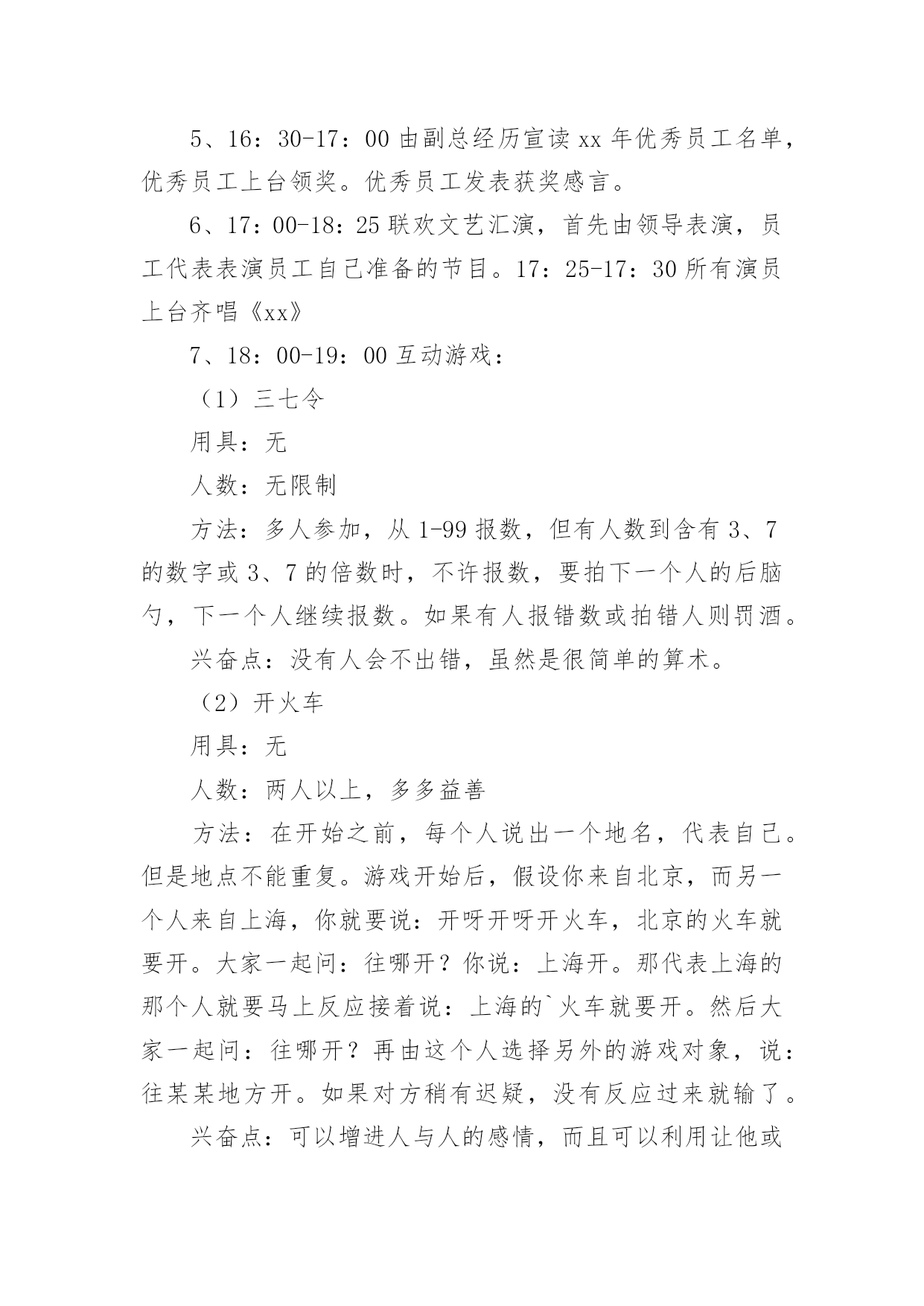 5、16：30-17：00 由副总经历宣读 xx 年优秀员工名单，优秀员工上台领奖。优秀员工发表获奖感言。

6、17：00-18：25 联欢文艺汇演，首先由领导表演，员工代表表演员工自己准备的节目。17：25-17：30 所有演员上台齐唱《xx》

7、18：00-19：00 互动游戏：

（1）三七令

用具：无

人数：无限制

方法：多人参加，从 1-99 报数，但有人数到含有 3、7 的数字或 3、7 的倍数时，不许报数，要拍下一个人的后脑勺，下一个人继续报数。如果有人报错数或拍错人则罚酒。

兴奋点：没有人会不出错，虽然是很简单的算术。

（2）开火车

用具：无

人数：两人以上，多多益善

方法：在开始之前，每个人说出一个地名，代表自己。但是地点不能重复。游戏开始后，假设你来自北京，而另一个人来自上海，你就要说：开呀开呀开火车，北京的火车就要开。大家一起问：往哪开？你说：上海开。那代表上海的那个人就要马上反应接着说：上海的`火车就要开。然后大家一起问：往哪开？再由这个人选择另外的游戏对象，说：往某某地方开。如果对方稍有迟疑，没有反应过来就输了。

兴奋点：可以增进人与人的感情，而且可以利用让他或